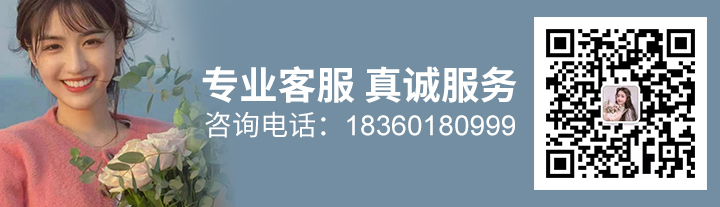 专业客服 真诚服务
咨询电话：18360180999